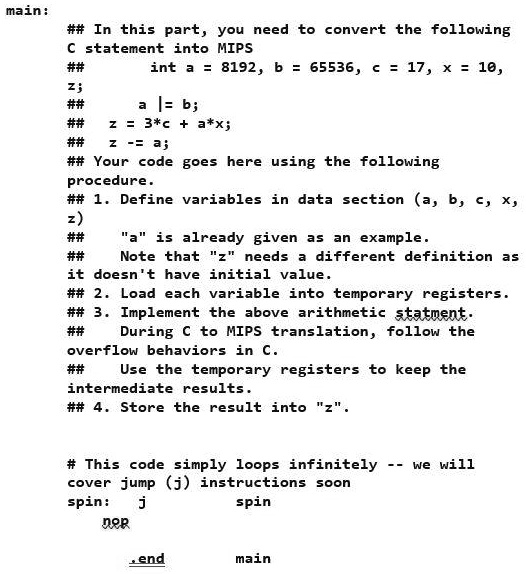 main:
## In this part, you need to convert the following C statement into MIPS
##       int a = 8192, b = 65536, c = 17, x = 10, z;
##      a |= b;
##   z = 3*c + a*x;
##   z -= a;
## Your code goes here using the following procedure.
## 1. Define variables in data section (a, b, c, x, z)
##    "a" is already given as an example.
##    Note that "z" needs a different definition as it doesn't have initial value.
## 2. Load each variable into temporary registers.
## 3. Implement the above arithmetic statment.
##    During C to MIPS translation, follow the overflow behaviors in C.
##    Use the temporary registers to keep the intermediate results.
## 4. Store the result into "z".

# This code simply loops infinitely -- we will cover jump (j) instructions soon
spin:   j          spin
    nop

       .end        main